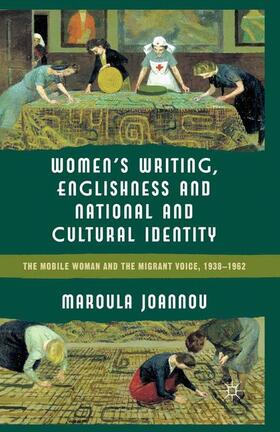 WOMEN'S WRITING, ENGLISHNESS AND NATIONAL AND CULTURAL IDENTITY

THE MOBILE WOMAN AND THE MIGRANT VOICE, 1938–1962

MAROULA JOANNOU